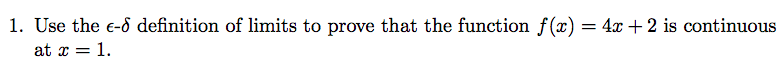 1. Use the $\epsilon$-$\delta$ definition of limits to prove that the function $f(x) = 4x + 2$ is continuous at $x = 1$.